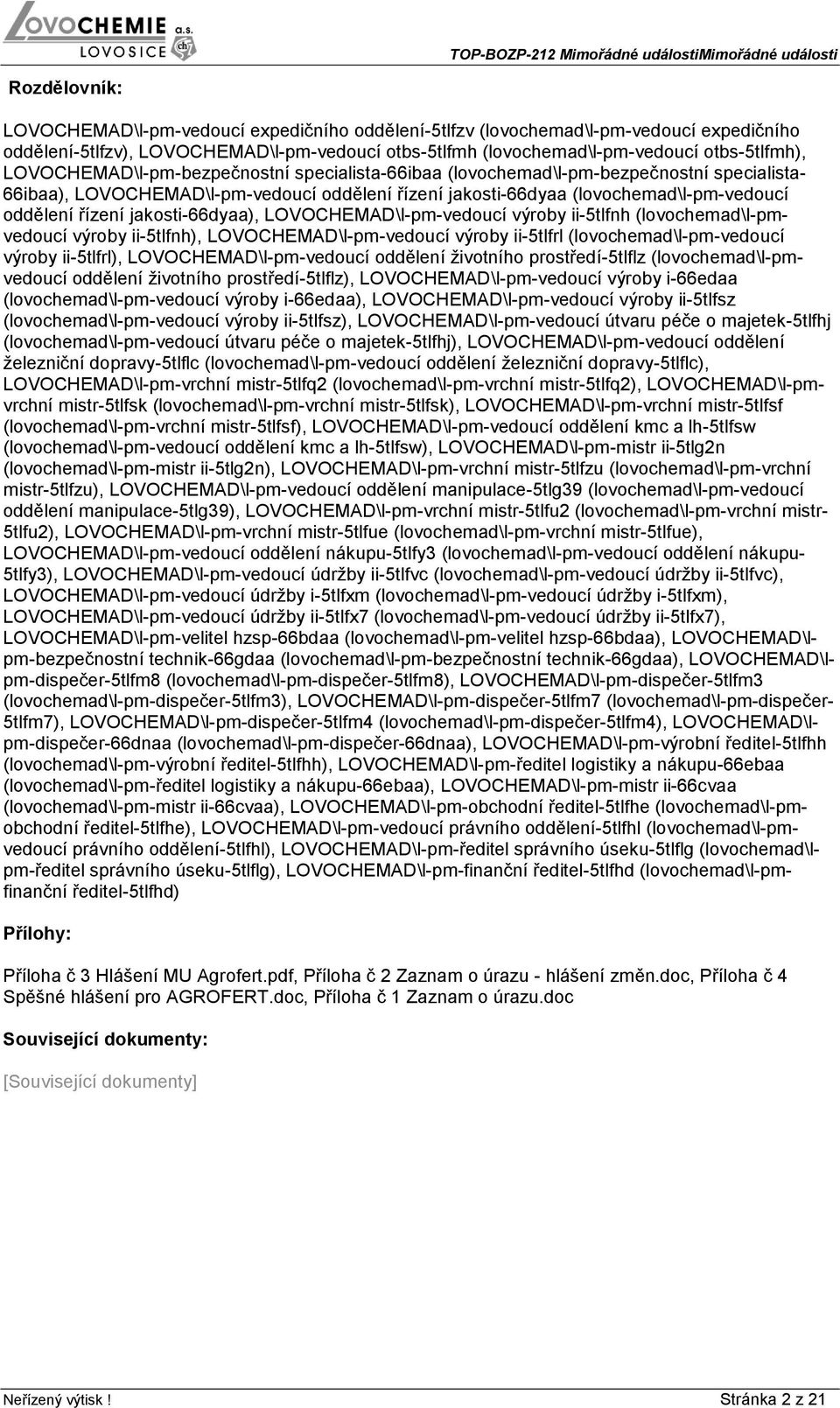 LOVOCHEMIE a.s. LOVOSICE

TOP-BOZP-212 Mimořádné událostiMimořádné události

Rozdělovník:

LOVOCHEMAD\l-pm-vedoucí expedičního oddělení-5tlfzv (lovochemad\l-pm-vedoucí expedičního oddělení-5tlfzv), LOVOCHEMAD\l-pm-vedoucí otbs-5tlfmh (lovochemad\l-pm-vedoucí otbs-5tlfmh), LOVOCHEMAD\l-pm-bezpečnostní specialista-66ibaa (lovochemad\l-pm-bezpečnostní specialista-66ibaa), LOVOCHEMAD\l-pm-vedoucí oddělení řízení jakosti-66dyaa (lovochemad\l-pm-vedoucí oddělení řízení jakosti-66dyaa), LOVOCHEMAD\l-pm-vedoucí výroby ii-5tlfnh (lovochemad\l-pm-vedoucí výroby ii-5tlfnh), LOVOCHEMAD\l-pm-vedoucí výroby ii-5tlfrl (lovochemad\l-pm-vedoucí výroby ii-5tlfrl), LOVOCHEMAD\l-pm-vedoucí oddělení životního prostředí-5tlflz (lovochemad\l-pm-vedoucí oddělení životního prostředí-5tlflz), LOVOCHEMAD\l-pm-vedoucí výroby i-66edaa (lovochemad\l-pm-vedoucí výroby i-66edaa), LOVOCHEMAD\l-pm-vedoucí výroby ii-5tlfsz (lovochemad\l-pm-vedoucí výroby ii-5tlfsz), LOVOCHEMAD\l-pm-vedoucí útvaru péče o majetek-5tlfhj (lovochemad\l-pm-vedoucí útvaru péče o majetek-5tlfhj), LOVOCHEMAD\l-pm-vedoucí oddělení železniční dopravy-5tlflc (lovochemad\l-pm-vedoucí oddělení železniční dopravy-5tlflc), LOVOCHEMAD\l-pm-vrchní mistr-5tlfq2 (lovochemad\l-pm-vrchní mistr-5tlfq2), LOVOCHEMAD\l-pm-vrchní mistr-5tlfsk (lovochemad\l-pm-vrchní mistr-5tlfsk), LOVOCHEMAD\l-pm-vrchní mistr-5tlfsf (lovochemad\l-pm-vrchní mistr-5tlfsf), LOVOCHEMAD\l-pm-vedoucí oddělení kmc a lh-5tlfsw (lovochemad\l-pm-vedoucí oddělení kmc a lh-5tlfsw), LOVOCHEMAD\l-pm-mistr ii-5tlg2n (lovochemad\l-pm-mistr ii-5tlg2n), LOVOCHEMAD\l-pm-vrchní mistr-5tlfzu (lovochemad\l-pm-vrchní mistr-5tlfzu), LOVOCHEMAD\l-pm-vedoucí oddělení manipulace-5tlg39 (lovochemad\l-pm-vedoucí oddělení manipulace-5tlg39), LOVOCHEMAD\l-pm-vrchní mistr-5tlfu2 (lovochemad\l-pm-vrchní mistr-5tlfu2), LOVOCHEMAD\l-pm-vrchní mistr-5tlfue (lovochemad\l-pm-vrchní mistr-5tlfue), LOVOCHEMAD\l-pm-vedoucí oddělení nákupu-5tlfy3 (lovochemad\l-pm-vedoucí oddělení nákupu-5tlfy3), LOVOCHEMAD\l-pm-vedoucí údržby ii-5tlfvc (lovochemad\l-pm-vedoucí údržby ii-5tlfvc), LOVOCHEMAD\l-pm-vedoucí údržby i-5tlfxm (lovochemad\l-pm-vedoucí údržby i-5tlfxm), LOVOCHEMAD\l-pm-vedoucí údržby ii-5tlfx7 (lovochemad\l-pm-vedoucí údržby ii-5tlfx7), LOVOCHEMAD\l-pm-velitel hzsp-66bdaa (lovochemad\l-pm-velitel hzsp-66bdaa), LOVOCHEMAD\l-pm-bezpečnostní technik-66gdaa (lovochemad\l-pm-bezpečnostní technik-66gdaa), LOVOCHEMAD\l-pm-dispečer-5tlfm8 (lovochemad\l-pm-dispečer-5tlfm8), LOVOCHEMAD\l-pm-dispečer-5tlfm3 (lovochemad\l-pm-dispečer-5tlfm3), LOVOCHEMAD\l-pm-dispečer-5tlfm7 (lovochemad\l-pm-dispečer-5tlfm7), LOVOCHEMAD\l-pm-dispečer-5tlfm4 (lovochemad\l-pm-dispečer-5tlfm4), LOVOCHEMAD\l-pm-dispečer-66dnaa (lovochemad\l-pm-dispečer-66dnaa), LOVOCHEMAD\l-pm-výrobní ředitel-5tlfhh (lovochemad\l-pm-výrobní ředitel-5tlfhh), LOVOCHEMAD\l-pm-ředitel logistiky a nákupu-66ebaa (lovochemad\l-pm-ředitel logistiky a nákupu-66ebaa), LOVOCHEMAD\l-pm-mistr ii-66cvaa (lovochemad\l-pm-mistr ii-66cvaa), LOVOCHEMAD\l-pm-obchodní ředitel-5tlfhe (lovochemad\l-pm-obchodní ředitel-5tlfhe), LOVOCHEMAD\l-pm-vedoucí právního oddělení-5tlfhl (lovochemad\l-pm-vedoucí právního oddělení-5tlfhl), LOVOCHEMAD\l-pm-ředitel správního úseku-5tlflg (lovochemad\l-pm-ředitel správního úseku-5tlflg), LOVOCHEMAD\l-pm-finanční ředitel-5tlfhd (lovochemad\l-pm-finanční ředitel-5tlfhd)

Přílohy:

Příloha č 3 Hlášení MU Agrofert.pdf, Příloha č 2 Zaznam o úrazu - hlášení změn.doc, Příloha č 4 Spěšné hlášení pro AGROFERT.doc, Příloha č 1 Zaznam o úrazu.doc

Související dokumenty:

[Související dokumenty]

Neřízený výtisk !

Stránka 2 z 21